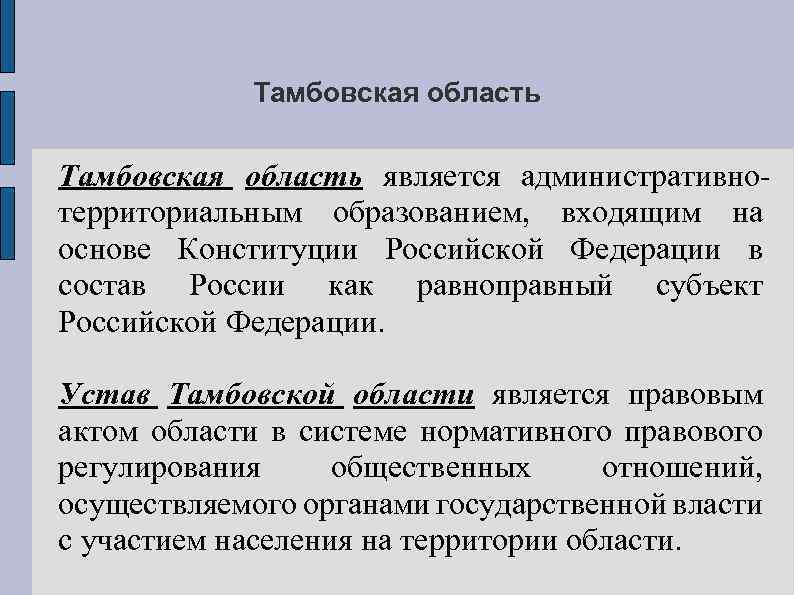 Тамбовская область

Тамбовская область является административно-территориальным образованием, входящим на основе Конституции Российской Федерации в состав России как равноправный субъект Российской Федерации.

Устав Тамбовской области является правовым актом области в системе нормативного правового регулирования общественных отношений, осуществляемого органами государственной власти с участием населения на территории области.